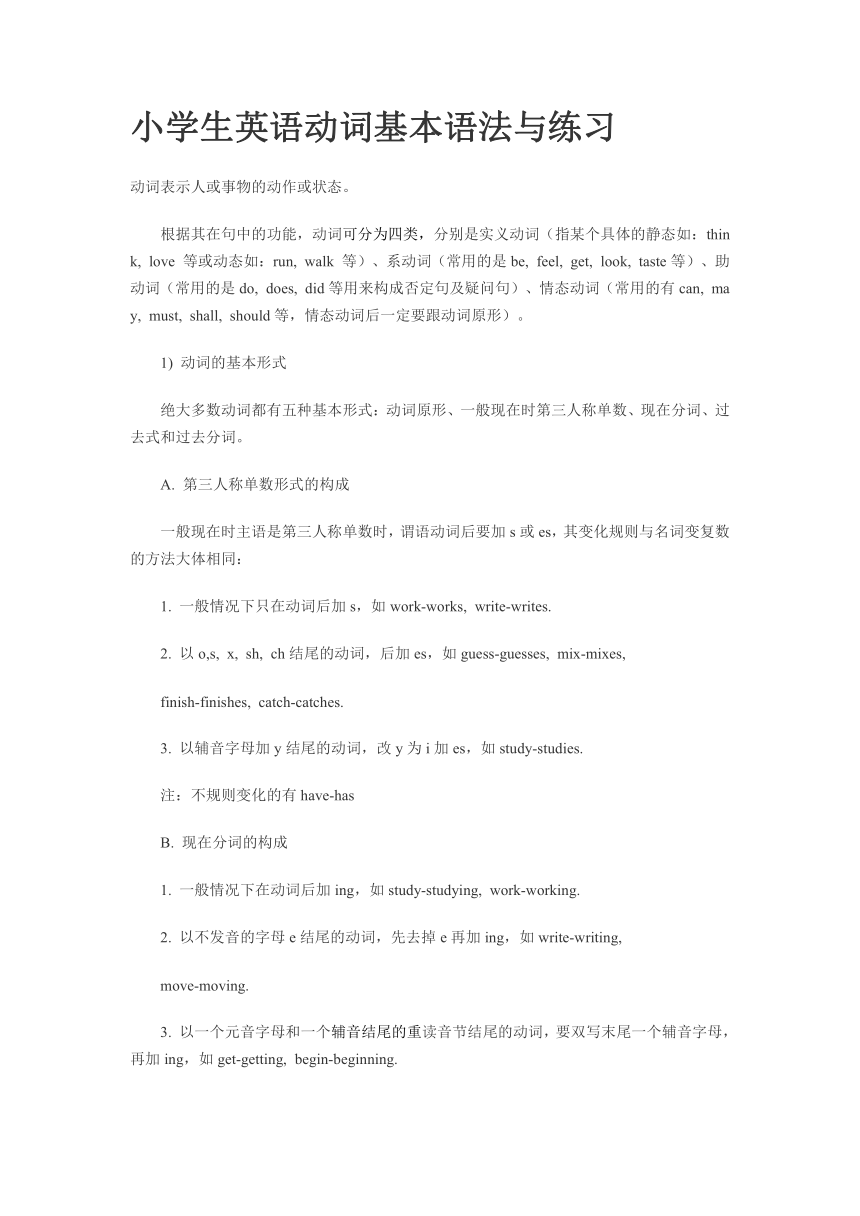 小学生英语动词基本语法与练习

动词表示人或事物的动作或状态。

根据其在句中的功能，动词可分为四类，分别是实义动词（指某个具体的静态如：think, love 等或动态如：run, walk 等）、系动词（常用的是 be, feel, get, look, taste 等）、助动词（常用的是 do, does, did 等用来构成否定句及疑问句）、情态动词（常用的有 can, may, must, shall, should 等，情态动词后一定要跟动词原形）。

1) 动词的基本形式

绝大多数动词都有五种基本形式：动词原形、一般现在时第三人称单数、现在分词、过去式和过去分词。

A. 第三人称单数形式的构成

一般现在时主语是第三人称单数时，谓语动词后要加 s 或 es，其变化规则与名词变复数的方法大体相同：

1. 一般情况下只在动词后加 s，如 work-works, write-writes.

2. 以 o,s, x, sh, ch 结尾的动词，后加 es，如 guess-guesses, mix-mixes,

finish-finishes, catch-catches.

3. 以辅音字母加 y 结尾的动词，改 y 为 i 加 es，如 study-studies.

注：不规则变化的有 have-has

B. 现在分词的构成

1. 一般情况下在动词后加 ing，如 study-studying, work-working.

2. 以不发音的字母 e 结尾的动词，先去掉 e 再加 ing，如 write-writing,

move-moving.

3. 以一个元音字母和一个辅音结尾的重读音节结尾的动词，要双写末尾一个辅音字母，再加 ing，如 get-getting, begin-beginning.